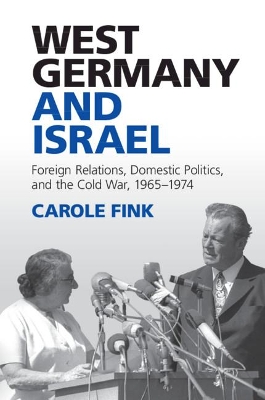 WEST GERMANY AND ISRAEL

Foreign Relations, Domestic Politics, and the Cold War, 1965–1974

CAROLE FINK